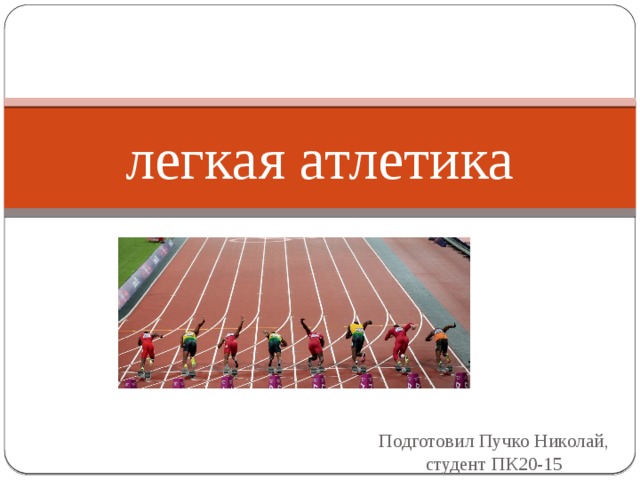 легкая атлетика

Подготовил Пучко Николай, студент ПК20-15